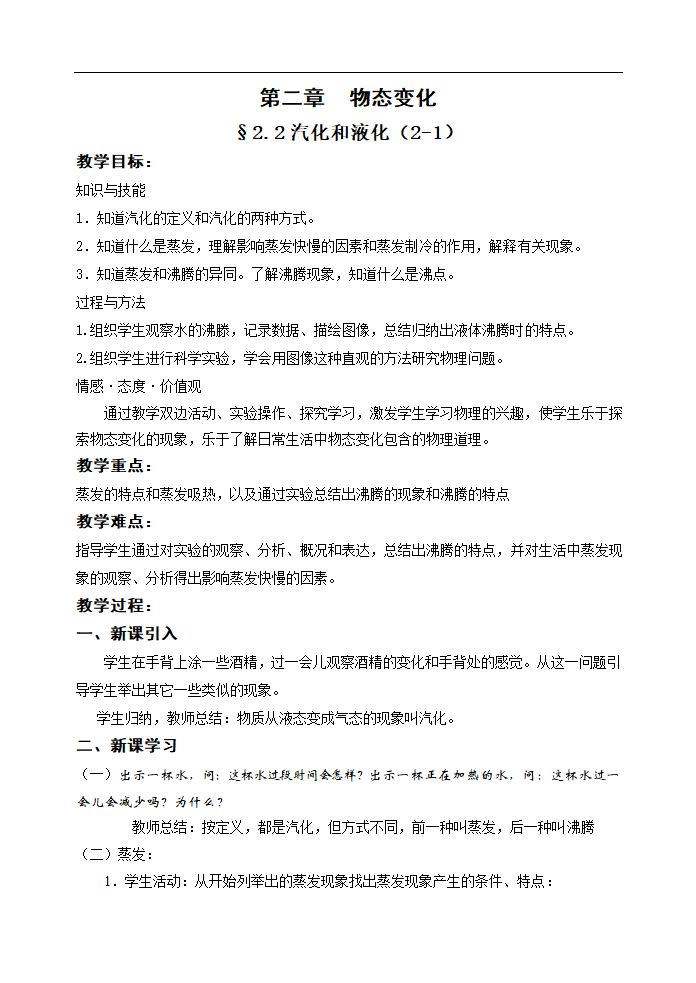 第二章　物态变化

§2.2汽化和液化（2-1）

教学目标：

知识与技能

1．知道汽化的定义和汽化的两种方式。

2．知道什么是蒸发，理解影响蒸发快慢的因素和蒸发制冷的作用，解释有关现象。

3．知道蒸发和沸腾的异同。了解沸腾现象，知道什么是沸点。

过程与方法

1.组织学生观察水的沸腾，记录数据、描绘图像，总结归纳出液体沸腾时的特点。

2.组织学生进行科学实验，学会用图像这种直观的方法研究物理问题。

情感·态度·价值观

通过教学双边活动、实验操作、探究学习，激发学生学习物理的兴趣，使学生乐于探索物态变化的现象，乐于了解日常生活中物态变化包含的物理道理。

教学重点：

蒸发的特点和蒸发吸热，以及通过实验总结出沸腾的现象和沸腾的特点

教学难点：

指导学生通过对实验的观察、分析、概况和表达，总结出沸腾的特点，并对生活中蒸发现象的观察、分析得出影响蒸发快慢的因素。

教学过程：

一、新课引入

学生在手背上涂一些酒精，过一会儿观察酒精的变化和手背处的感觉。从这一问题引导学生举出其它一些类似的现象。

学生归纳，教师总结：物质从液态变成气态的现象叫汽化。

二、新课学习

（一）出示一杯水，问：这杯水过段时间会怎样？出示一杯正在加热的水，问：这杯水过一会儿会减少吗？为什么？

教师总结：按定义，都是汽化，但方式不同，前一种叫蒸发，后一种叫沸腾

（二）蒸发：

1．学生活动：从开始列举出的蒸发现象找出蒸发现象产生的条件、特点：